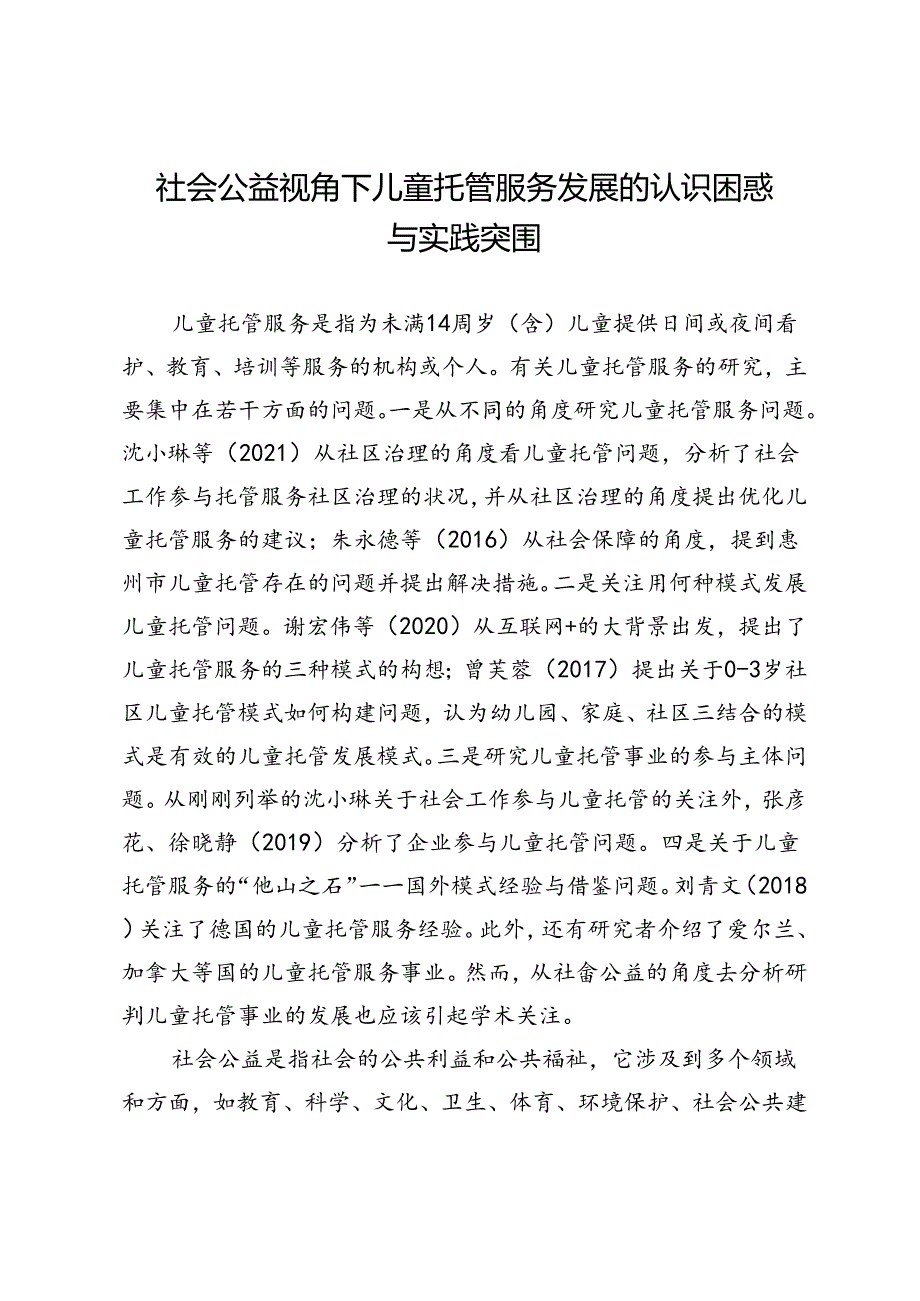 社会公益视角下儿童托管服务发展的认识困惑与实践突围

儿童托管服务是指为未满14周岁（含）儿童提供日间或夜间看护、教育、培训等服务的机构或个人。有关儿童托管服务的研究，主要集中在若干方面的问题。一是从不同的角度研究儿童托管服务问题。沈小琳等（2021）从社区治理的角度看儿童托管问题，分析了社会工作参与托管服务社区治理的状况，并从社区治理的角度提出优化儿童托管服务的建议；朱永德等（2016）从社会保障的角度，提到惠州市儿童托管存在的问题并提出解决措施。二是关注用何种模式发展儿童托管问题。谢宏伟等（2020）从互联网+的大背景出发，提出了儿童托管服务的三种模式的构想；曾芙蓉（2017）提出关于0-3岁社区儿童托管模式如何构建问题，认为幼儿园、家庭、社区三结合的模式是有效的儿童托管发展模式。三是研究儿童托管事业的参与主体问题。从刚刚列举的沈小琳关于社会工作参与儿童托管的关注外，张彦花、徐晓静（2019）分析了企业参与儿童托管问题。四是关于儿童托管服务的“他山之石”——国外模式经验与借鉴问题。刘青文（2018）关注了德国的儿童托管服务经验。此外，还有研究者介绍了爱尔兰、加拿大等国的儿童托管服务事业。然而，从社畲公益的角度去分析研判儿童托管事业的发展也应该引起学术关注。

社会公益是指社会的公共利益和公共福祉，它涉及到多个领域和方面，如教育、科学、文化、卫生、体育、环境保护、社会公共建